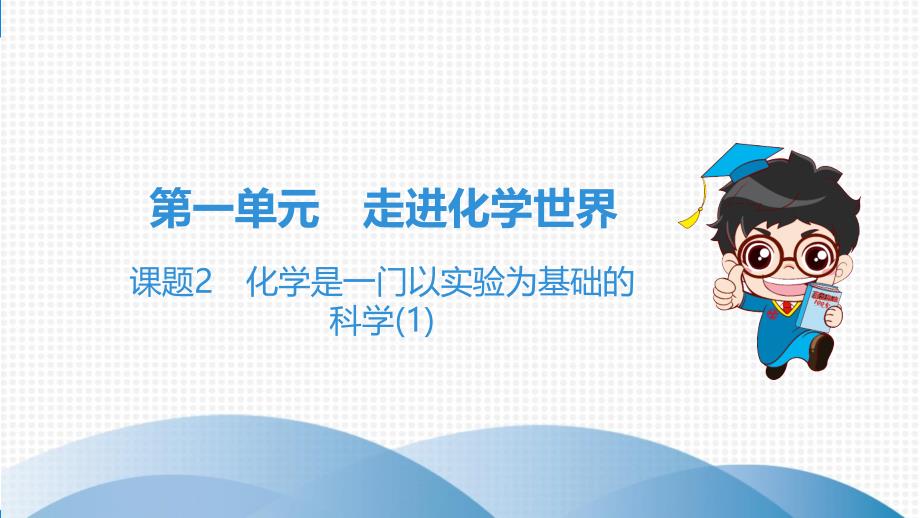 第一单元　走进化学世界

课题2　化学是一门以实验为基础的科学(1)